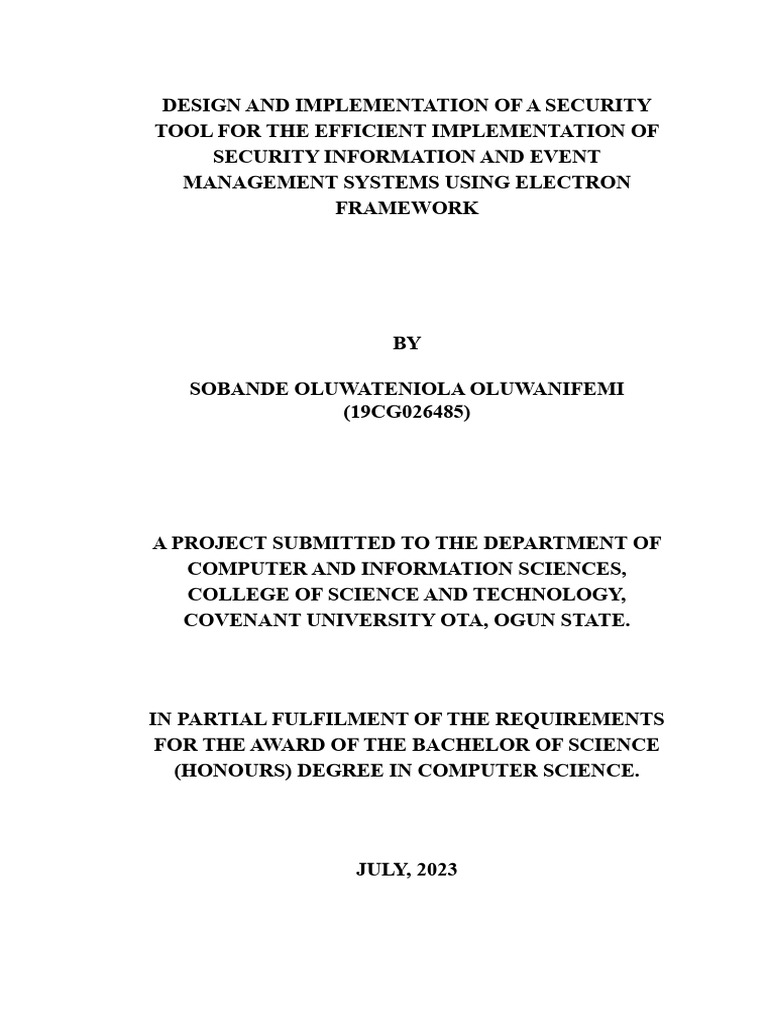 DESIGN AND IMPLEMENTATION OF A SECURITY TOOL FOR THE EFFICIENT IMPLEMENTATION OF SECURITY INFORMATION AND EVENT MANAGEMENT SYSTEMS USING ELECTRON FRAMEWORK

BY

SOBANDE OLUWATENIOLA OLUWANIFEMI
(19CG026485)

A PROJECT SUBMITTED TO THE DEPARTMENT OF COMPUTER AND INFORMATION SCIENCES, COLLEGE OF SCIENCE AND TECHNOLOGY, COVENANT UNIVERSITY OTA, OGUN STATE.

IN PARTIAL FULFILMENT OF THE REQUIREMENTS FOR THE AWARD OF THE BACHELOR OF SCIENCE (HONOURS) DEGREE IN COMPUTER SCIENCE.

JULY, 2023